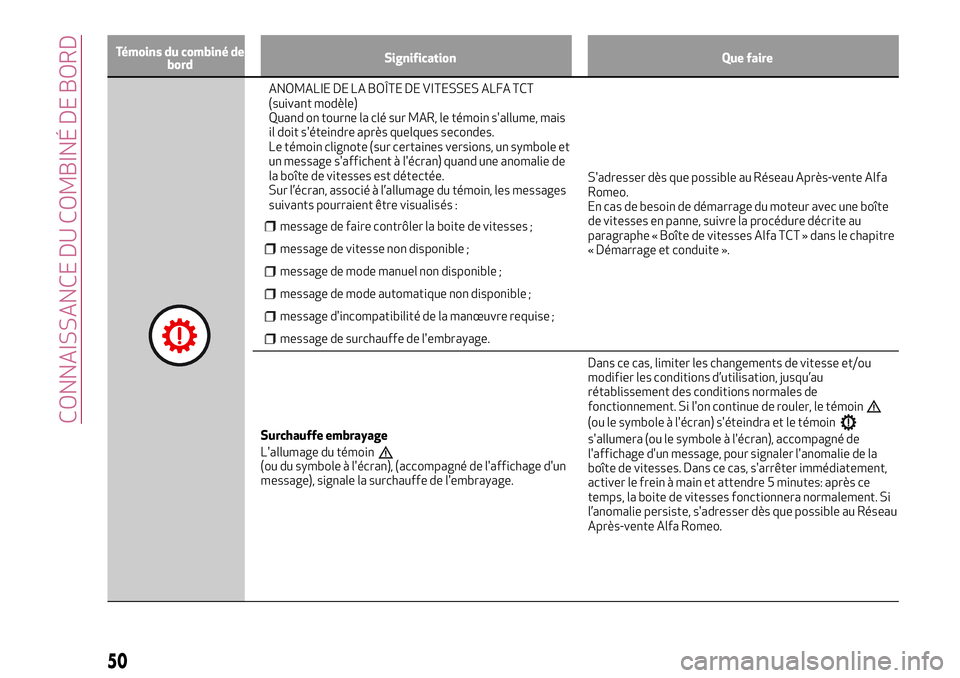 CONNAISSANCE DU COMBINÉ DE BORD

| Témoins du combiné de bord | Signification | Que faire |
|---|---|---|
| | ANOMALIE DE LA BOÎTE DE VITESSES ALFA TCT (suivant modèle) Quand on tourne la clé sur MAR, le témoin s'allume, mais il doit s'éteindre après quelques secondes. Le témoin clignote (sur certaines versions, un symbole et un message s'affichent à l'écran) quand une anomalie de la boîte de vitesses est détectée. Sur l'écran, associé à l'allumage du témoin, les messages suivants pourraient être visualisés : message de faire contrôler la boite de vitesses ; message de vitesse non disponible ; message de mode manuel non disponible ; message de mode automatique non disponible ; message d'incompatibilité de la manœuvre requise ; message de surchauffe de l'embrayage. | S'adresser dès que possible au Réseau Après-vente Alfa Romeo. En cas de besoin de démarrage du moteur avec une boîte de vitesses en panne, suivre la procédure décrite au paragraphe « Boîte de vitesses Alfa TCT » dans le chapitre « Démarrage et conduite ». |
| | **Surchauffe embrayage** L'allumage du témoin (ou du symbole à l'écran), (accompagné de l'affichage d'un message), signale la surchauffe de l'embrayage. | Dans ce cas, limiter les changements de vitesse et/ou modifier les conditions d'utilisation, jusqu'au rétablissement des conditions normales de fonctionnement. Si l'on continue de rouler, le témoin (ou le symbole à l'écran) s'éteindra et le témoin s'allumera (ou le symbole à l'écran), accompagné de l'affichage d'un message, pour signaler l'anomalie de la boîte de vitesses. Dans ce cas, s'arrêter immédiatement, activer le frein à main et attendre 5 minutes: après ce temps, la boite de vitesses fonctionnera normalement. Si l'anomalie persiste, s'adresser dès que possible au Réseau Après-vente Alfa Romeo. |

50

carmanualsonline.info